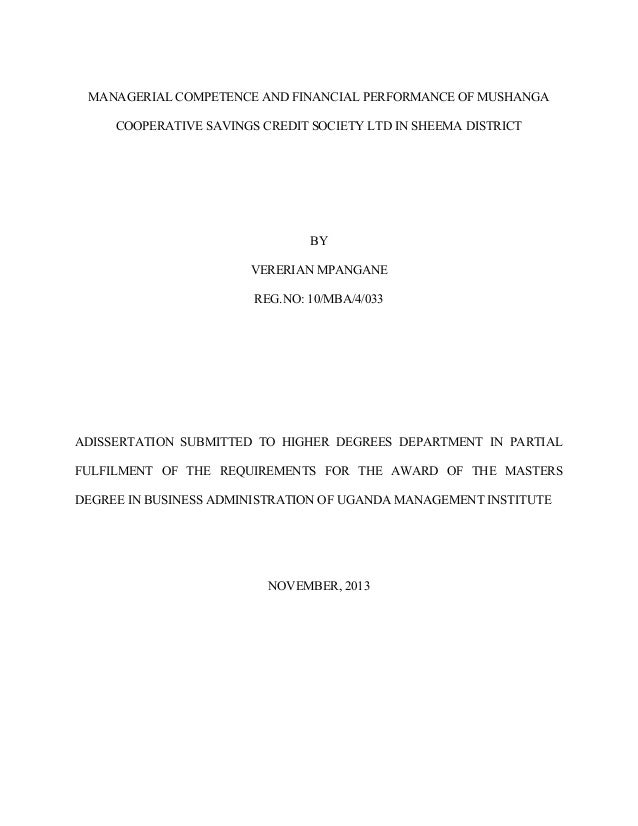 MANAGERIAL COMPETENCE AND FINANCIAL PERFORMANCE OF MUSHANGA COOPERATIVE SAVINGS CREDIT SOCIETY LTD IN SHEEMA DISTRICT

BY

VERERIAN MPANGANE

REG.NO: 10/MBA/4/033

ADISSERTATION SUBMITTED TO HIGHER DEGREES DEPARTMENT IN PARTIAL FULFILMENT OF THE REQUIREMENTS FOR THE AWARD OF THE MASTERS DEGREE IN BUSINESS ADMINISTRATION OF UGANDA MANAGEMENT INSTITUTE

NOVEMBER, 2013